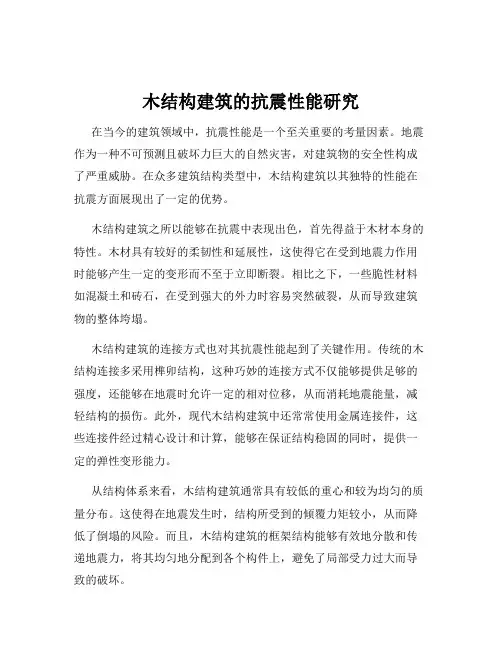 木结构建筑的抗震性能研究

在当今的建筑领域中，抗震性能是一个至关重要的考量因素。地震作为一种不可预测且破坏力巨大的自然灾害，对建筑物的安全性构成了严重威胁。在众多建筑结构类型中，木结构建筑以其独特的性能在抗震方面展现出了一定的优势。

木结构建筑之所以能够在抗震中表现出色，首先得益于木材本身的特性。木材具有较好的柔韧性和延展性，这使得它在受到地震力作用时能够产生一定的变形而不至于立即断裂。相比之下，一些脆性材料如混凝土和砖石，在受到强大的外力时容易突然破裂，从而导致建筑物的整体垮塌。

木结构建筑的连接方式也对其抗震性能起到了关键作用。传统的木结构连接多采用榫卯结构，这种巧妙的连接方式不仅能够提供足够的强度，还能够在地震时允许一定的相对位移，从而消耗地震能量，减轻结构的损伤。此外，现代木结构建筑中还常常使用金属连接件，这些连接件经过精心设计和计算，能够在保证结构稳固的同时，提供一定的弹性变形能力。

从结构体系来看，木结构建筑通常具有较低的重心和较为均匀的质量分布。这使得在地震发生时，结构所受到的倾覆力矩较小，从而降低了倒塌的风险。而且，木结构建筑的框架结构能够有效地分散和传递地震力，将其均匀地分配到各个构件上，避免了局部受力过大而导致的破坏。